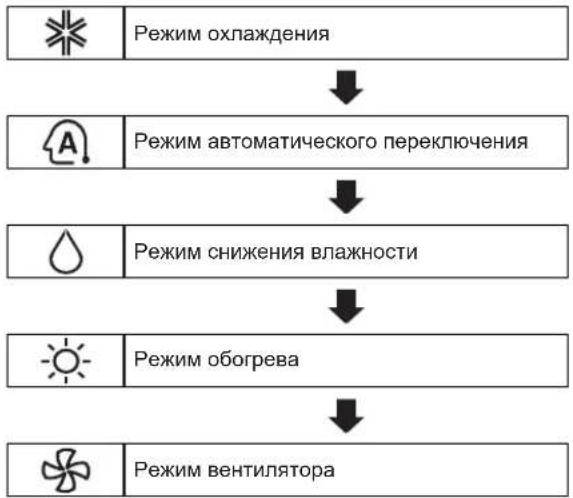 Режим охлаждения

A Режим автоматического переключения

Режим снижения влажности

Режим обогрева

Режим вентилятора